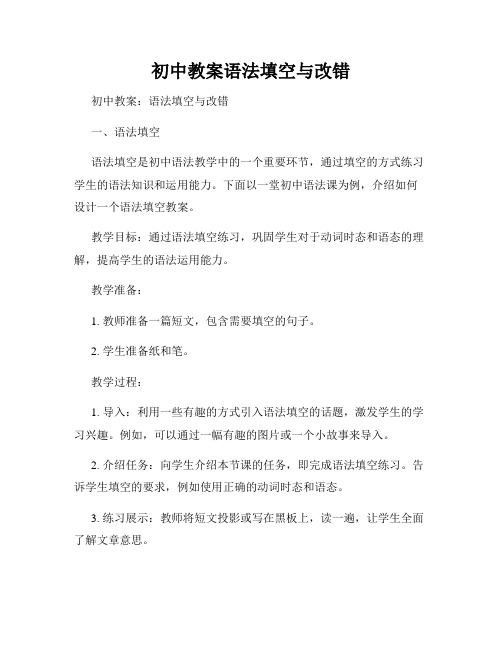 初中教案语法填空与改错

初中教案：语法填空与改错

一、语法填空

语法填空是初中语法教学中的一个重要环节，通过填空的方式练习学生的语法知识和运用能力。下面以一堂初中语法课为例，介绍如何设计一个语法填空教案。

教学目标：通过语法填空练习，巩固学生对于动词时态和语态的理解，提高学生的语法运用能力。

教学准备：

1. 教师准备一篇短文，包含需要填空的句子。

2. 学生准备纸和笔。

教学过程：

1. 导入：利用一些有趣的方式引入语法填空的话题，激发学生的学习兴趣。例如，可以通过一幅有趣的图片或一个小故事来导入。

2. 介绍任务：向学生介绍本节课的任务，即完成语法填空练习。告诉学生填空的要求，例如使用正确的动词时态和语态。

3. 练习展示：教师将短文投影或写在黑板上，读一遍，让学生全面了解文章意思。